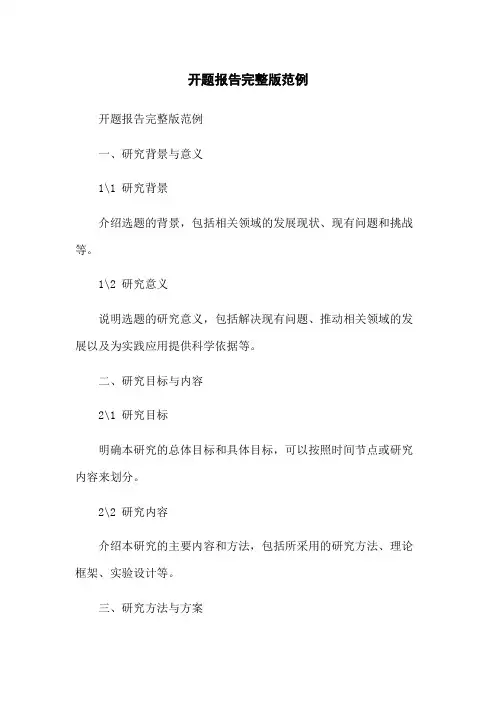 开题报告完整版范例

开题报告完整版范例

一、研究背景与意义

1\1 研究背景

介绍选题的背景，包括相关领域的发展现状、现有问题和挑战等。

1\2 研究意义

说明选题的研究意义，包括解决现有问题、推动相关领域的发展以及为实践应用提供科学依据等。

二、研究目标与内容

2\1 研究目标

明确本研究的总体目标和具体目标，可以按照时间节点或研究内容来划分。

2\2 研究内容

介绍本研究的主要内容和方法，包括所采用的研究方法、理论框架、实验设计等。

三、研究方法与方案